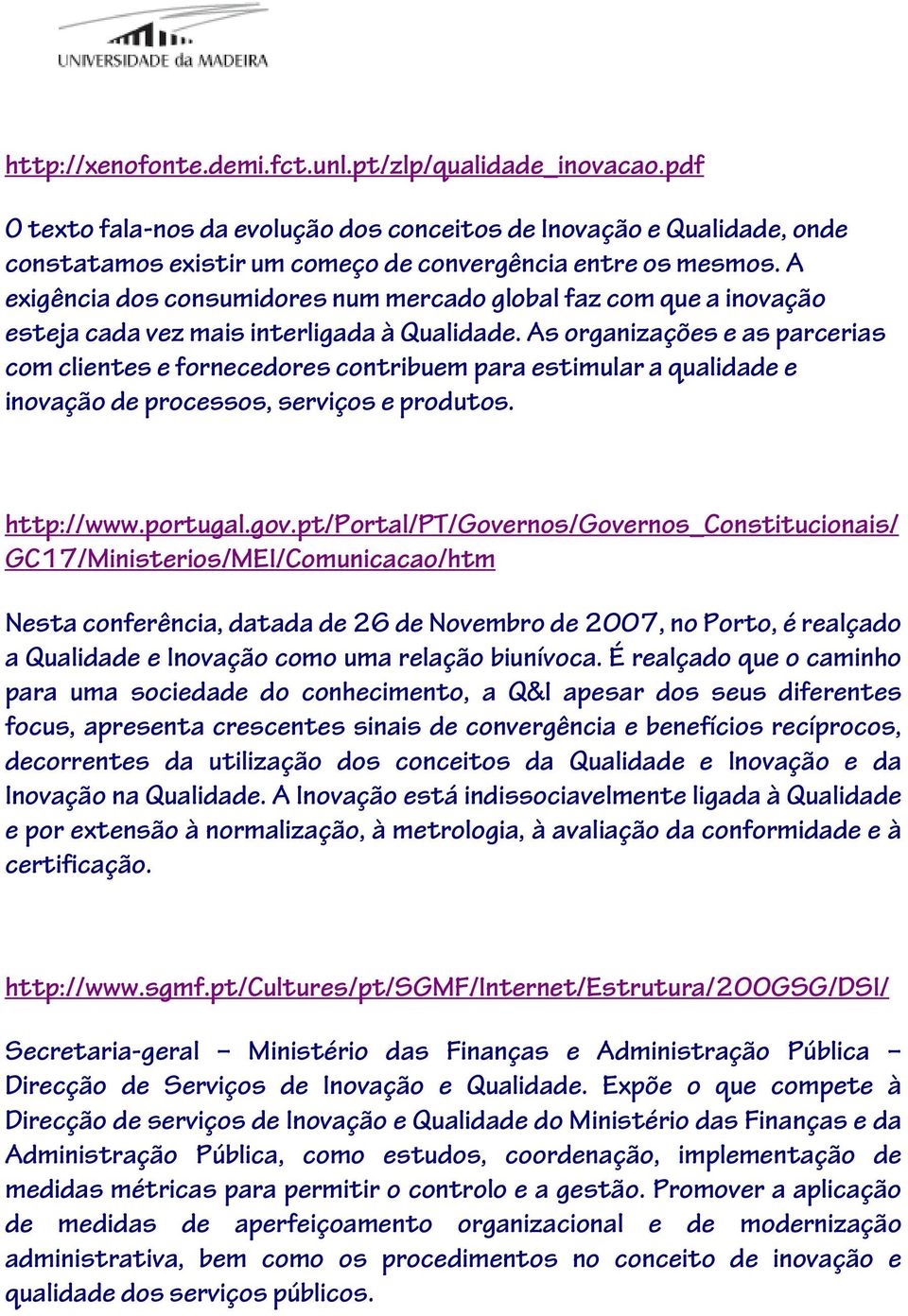 UNIVERSIDADE da MADEIRA

http://xenofonte.demi.fct.unl.pt/zlp/qualidade_inovacao.pdf

O texto fala-nos da evolução dos conceitos de Inovação e Qualidade, onde constatamos existir um começo de convergência entre os mesmos. A exigência dos consumidores num mercado global faz com que a inovação esteja cada vez mais interligada à Qualidade. As organizações e as parcerias com clientes e fornecedores contribuem para estimular a qualidade e inovação de processos, serviços e produtos.

http://www.portugal.gov.pt/Portal/PT/Governos/Governos_Constitucionais/GC17/Ministerios/MEI/Comunicacao/htm

Nesta conferência, datada de 26 de Novembro de 2007, no Porto, é realçado a Qualidade e Inovação como uma relação biunívoca. É realçado que o caminho para uma sociedade do conhecimento, a Q&I apesar dos seus diferentes focus, apresenta crescentes sinais de convergência e benefícios recíprocos, decorrentes da utilização dos conceitos da Qualidade e Inovação e da Inovação na Qualidade. A Inovação está indissociavelmente ligada à Qualidade e por extensão à normalização, à metrologia, à avaliação da conformidade e à certificação.

http://www.sgmf.pt/Cultures/pt/SGMF/Internet/Estrutura/200GSG/DSI/

Secretaria-geral – Ministério das Finanças e Administração Pública – Direcção de Serviços de Inovação e Qualidade. Expõe o que compete à Direcção de serviços de Inovação e Qualidade do Ministério das Finanças e da Administração Pública, como estudos, coordenação, implementação de medidas métricas para permitir o controlo e a gestão. Promover a aplicação de medidas de aperfeiçoamento organizacional e de modernização administrativa, bem como os procedimentos no conceito de inovação e qualidade dos serviços públicos.